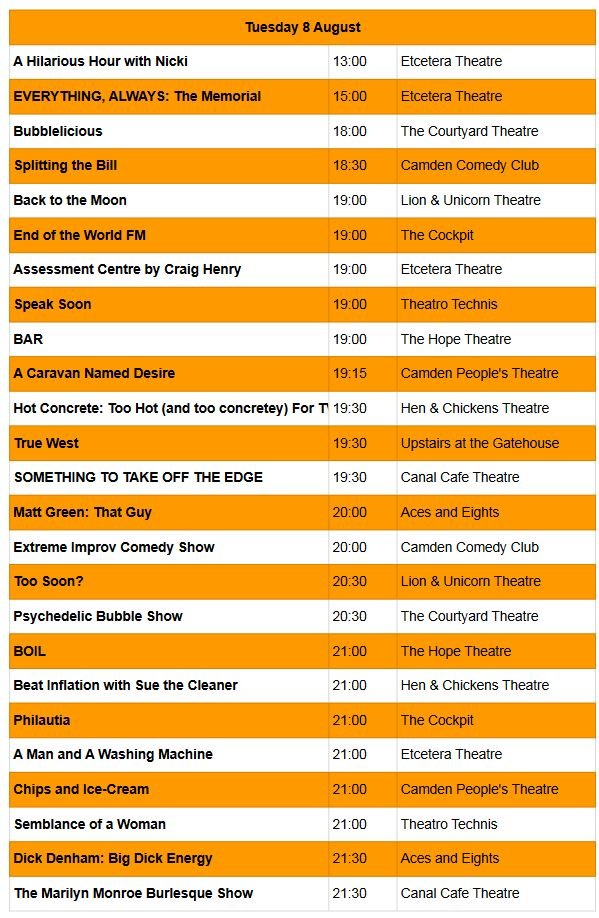 | Tuesday 8 August | | |
|---|---|---|
| A Hilarious Hour with Nicki | 13:00 | Etcetera Theatre |
| EVERYTHING, ALWAYS: The Memorial | 15:00 | Etcetera Theatre |
| Bubblelicious | 18:00 | The Courtyard Theatre |
| Splitting the Bill | 18:30 | Camden Comedy Club |
| Back to the Moon | 19:00 | Lion & Unicorn Theatre |
| End of the World FM | 19:00 | The Cockpit |
| Assessment Centre by Craig Henry | 19:00 | Etcetera Theatre |
| Speak Soon | 19:00 | Theatro Technis |
| BAR | 19:00 | The Hope Theatre |
| A Caravan Named Desire | 19:15 | Camden People's Theatre |
| Hot Concrete: Too Hot (and too concretey) For T | 19:30 | Hen & Chickens Theatre |
| True West | 19:30 | Upstairs at the Gatehouse |
| SOMETHING TO TAKE OFF THE EDGE | 19:30 | Canal Cafe Theatre |
| Matt Green: That Guy | 20:00 | Aces and Eights |
| Extreme Improv Comedy Show | 20:00 | Camden Comedy Club |
| Too Soon? | 20:30 | Lion & Unicorn Theatre |
| Psychedelic Bubble Show | 20:30 | The Courtyard Theatre |
| BOIL | 21:00 | The Hope Theatre |
| Beat Inflation with Sue the Cleaner | 21:00 | Hen & Chickens Theatre |
| Philautia | 21:00 | The Cockpit |
| A Man and A Washing Machine | 21:00 | Etcetera Theatre |
| Chips and Ice-Cream | 21:00 | Camden People's Theatre |
| Semblance of a Woman | 21:00 | Theatro Technis |
| Dick Denham: Big Dick Energy | 21:30 | Aces and Eights |
| The Marilyn Monroe Burlesque Show | 21:30 | Canal Cafe Theatre |